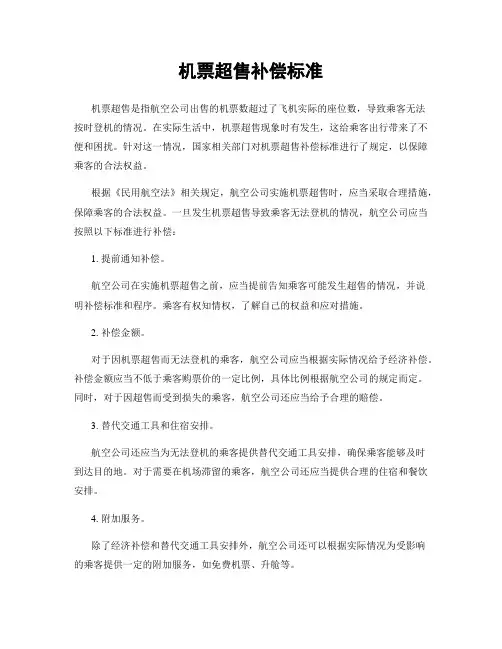 机票超售补偿标准

机票超售是指航空公司出售的机票数超过了飞机实际的座位数，导致乘客无法按时登机的情况。在实际生活中，机票超售现象时有发生，这给乘客出行带来了不便和困扰。针对这一情况，国家相关部门对机票超售补偿标准进行了规定，以保障乘客的合法权益。

根据《民用航空法》相关规定，航空公司实施机票超售时，应当采取合理措施，保障乘客的合法权益。一旦发生机票超售导致乘客无法登机的情况，航空公司应当按照以下标准进行补偿：

1. 提前通知补偿。

航空公司在实施机票超售之前，应当提前告知乘客可能发生超售的情况，并说明补偿标准和程序。乘客有权知情权，了解自己的权益和应对措施。

2. 补偿金额。

对于因机票超售而无法登机的乘客，航空公司应当根据实际情况给予经济补偿。补偿金额应当不低于乘客购票价的一定比例，具体比例根据航空公司的规定而定。同时，对于因超售而受到损失的乘客，航空公司还应当给予合理的赔偿。

3. 替代交通工具和住宿安排。

航空公司还应当为无法登机的乘客提供替代交通工具安排，确保乘客能够及时到达目的地。对于需要在机场滞留的乘客，航空公司还应当提供合理的住宿和餐饮安排。

4. 附加服务。

除了经济补偿和替代交通工具安排外，航空公司还可以根据实际情况为受影响的乘客提供一定的附加服务，如免费机票、升舱等。